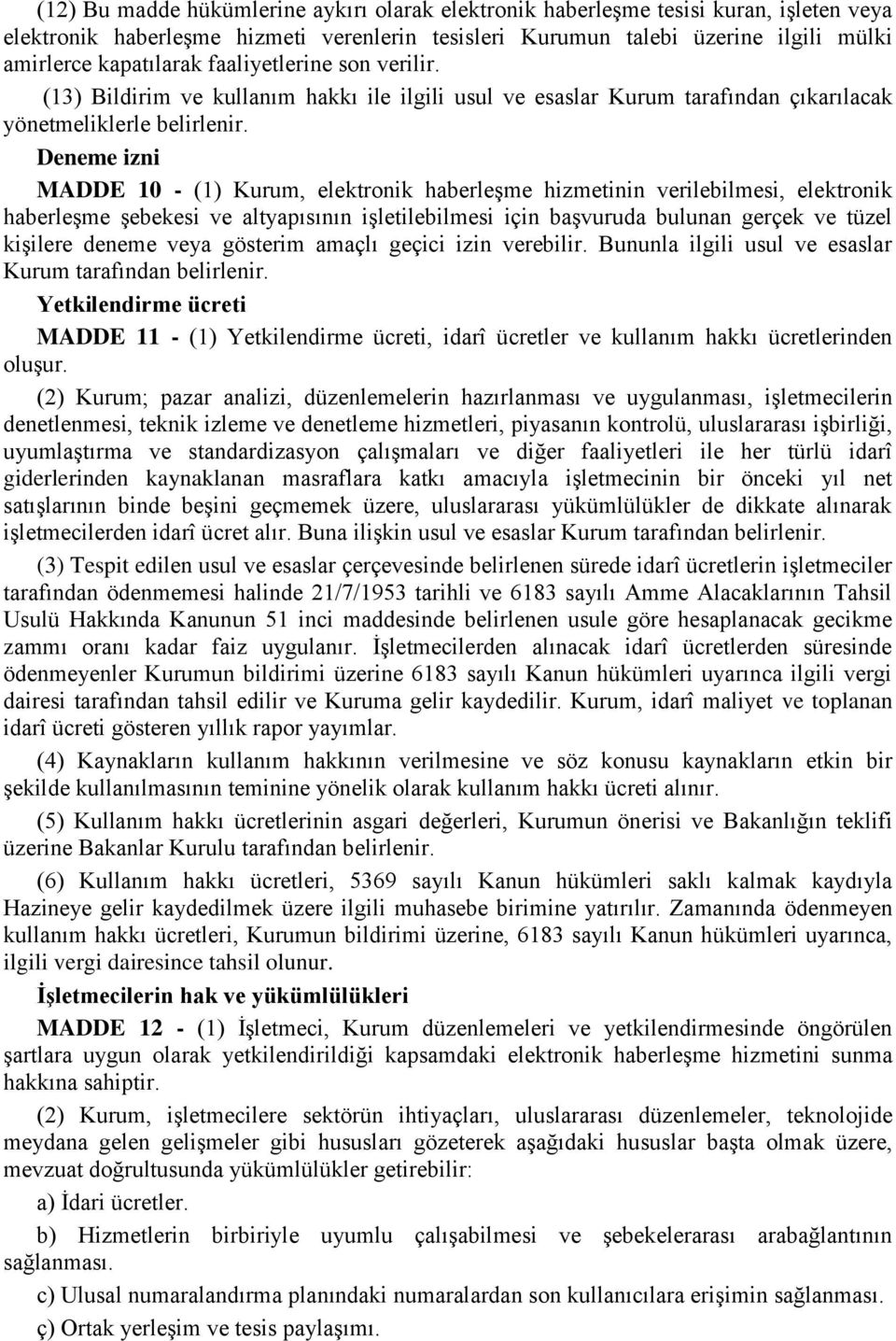 (12) Bu madde hükümlerine aykırı olarak elektronik haberleşme tesisi kuran, işleten veya elektronik haberleşme hizmeti verenlerin tesisleri Kurumun talebi üzerine ilgili mülki amirlerce kapatılarak faaliyetlerine son verilir.

(13) Bildirim ve kullanım hakkı ile ilgili usul ve esaslar Kurum tarafından çıkarılacak yönetmeliklerle belirlenir.

Deneme izni

MADDE 10 - (1) Kurum, elektronik haberleşme hizmetinin verilebilmesi, elektronik haberleşme şebekesi ve altyapısının işletilebilmesi için başvuruda bulunan gerçek ve tüzel kişilere deneme veya gösterim amaçlı geçici izin verebilir. Bununla ilgili usul ve esaslar Kurum tarafından belirlenir.

Yetkilendirme ücreti

MADDE 11 - (1) Yetkilendirme ücreti, idarî ücretler ve kullanım hakkı ücretlerinden oluşur.

(2) Kurum; pazar analizi, düzenlemelerin hazırlanması ve uygulanması, işletmecilerin denetlenmesi, teknik izleme ve denetleme hizmetleri, piyasanın kontrolü, uluslararası işbirliği, uyumlaştırma ve standardizasyon çalışmaları ve diğer faaliyetleri ile her türlü idarî giderlerinden kaynaklanan masraflara katkı amacıyla işletmecinin bir önceki yıl net satışlarının binde beşini geçmemek üzere, uluslararası yükümlülükler de dikkate alınarak işletmecilerden idarî ücret alır. Buna ilişkin usul ve esaslar Kurum tarafından belirlenir.

(3) Tespit edilen usul ve esaslar çerçevesinde belirlenen sürede idarî ücretlerin işletmeciler tarafından ödenmemesi halinde 21/7/1953 tarihli ve 6183 sayılı Amme Alacaklarının Tahsil Usulü Hakkında Kanunun 51 inci maddesinde belirlenen usule göre hesaplanacak gecikme zammı oranı kadar faiz uygulanır. İşletmecilerden alınacak idarî ücretlerden süresinde ödenmeyenler Kurumun bildirimi üzerine 6183 sayılı Kanun hükümleri uyarınca ilgili vergi dairesi tarafından tahsil edilir ve Kuruma gelir kaydedilir. Kurum, idarî maliyet ve toplanan idarî ücreti gösteren yıllık rapor yayımlar.

(4) Kaynakların kullanım hakkının verilmesine ve söz konusu kaynakların etkin bir şekilde kullanılmasının teminine yönelik olarak kullanım hakkı ücreti alınır.

(5) Kullanım hakkı ücretlerinin asgari değerleri, Kurumun önerisi ve Bakanlığın teklifi üzerine Bakanlar Kurulu tarafından belirlenir.

(6) Kullanım hakkı ücretleri, 5369 sayılı Kanun hükümleri saklı kalmak kaydıyla Hazineye gelir kaydedilmek üzere ilgili muhasebe birimine yatırılır. Zamanında ödenmeyen kullanım hakkı ücretleri, Kurumun bildirimi üzerine, 6183 sayılı Kanun hükümleri uyarınca, ilgili vergi dairesince tahsil olunur.

İşletmecilerin hak ve yükümlülükleri

MADDE 12 - (1) İşletmeci, Kurum düzenlemeleri ve yetkilendirmesinde öngörülen şartlara uygun olarak yetkilendirildiği kapsamdaki elektronik haberleşme hizmetini sunma hakkına sahiptir.

(2) Kurum, işletmecilere sektörün ihtiyaçları, uluslararası düzenlemeler, teknolojide meydana gelen gelişmeler gibi hususları gözeterek aşağıdaki hususlar başta olmak üzere, mevzuat doğrultusunda yükümlülükler getirebilir:

a) İdari ücretler.

b) Hizmetlerin birbiriyle uyumlu çalışabilmesi ve şebekelerarası arabağlantının sağlanması.

c) Ulusal numaralandırma planındaki numaralardan son kullanıcılara erişimin sağlanması.

ç) Ortak yerleşim ve tesis paylaşımı.